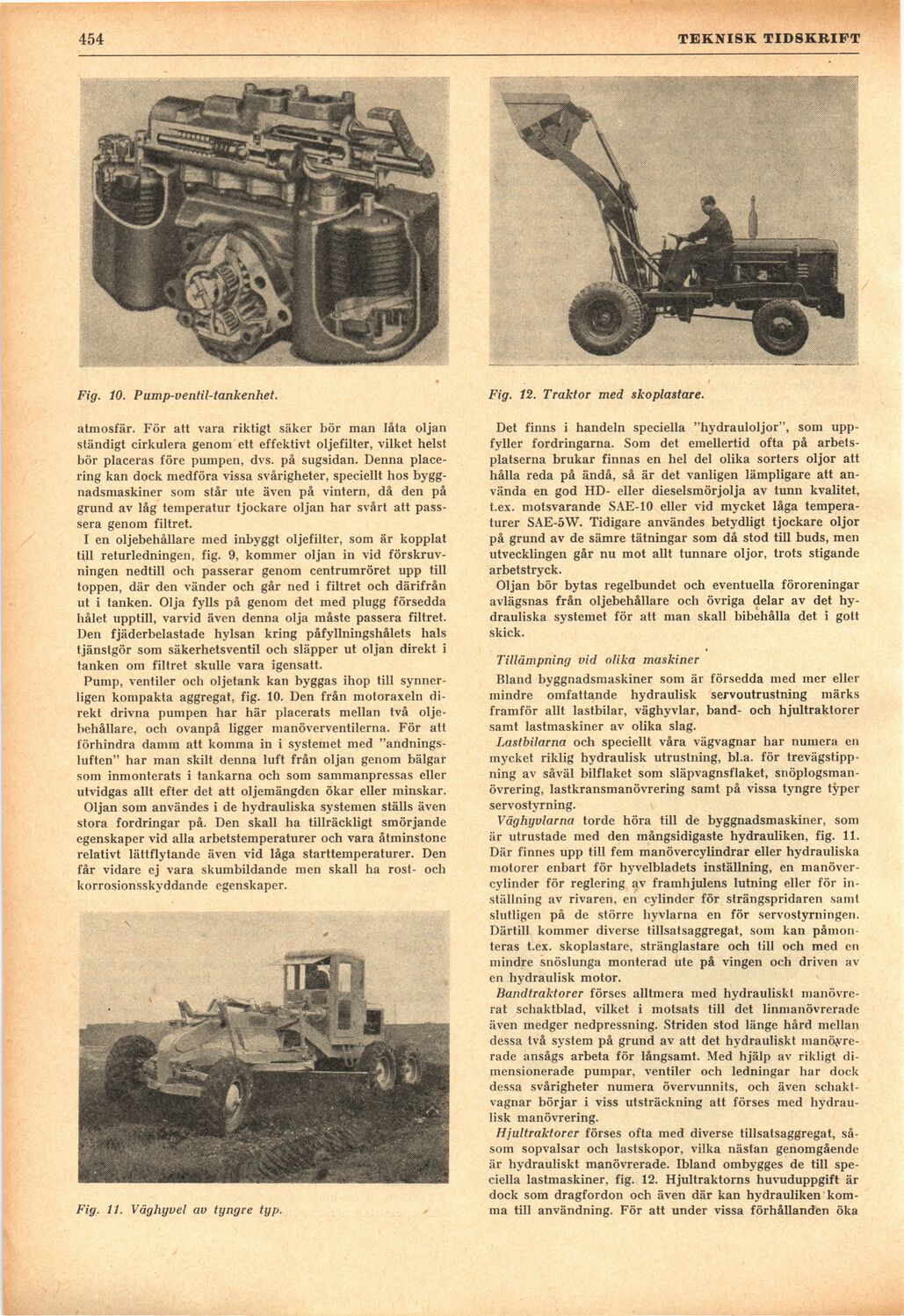 454 TEKNISK TIDSKRIFT

Fig. 10. Pump-ventil-tankenhet.

atmosfär. För att vara riktigt säker bör man låta oljan ständigt cirkulera genom ett effektivt oljefilter, vilket helst bör placeras före pumpen, dvs. på sugsidan. Denna placering kan dock medföra vissa svårigheter, speciellt hos byggnadsmaskiner som står ute även på vintern, då den på grund av låg temperatur tjockare oljan har svårt att passera genom filtret.

I en oljebehållare med inbyggt oljefilter, som är kopplat till returledningen, fig. 9, kommer oljan in vid förskruvningen nedtill och passerar genom centrumröret upp till toppen, där den vänder och går ned i filtret och därifrån ut i tanken. Olja fylls på genom det med plugg försedda hålet upptill, varvid även denna olja måste passera filtret. Den fjäderbelastade hylsan kring påfyllningshålets hals tjänstgör som säkerhetsventil och släpper ut oljan direkt i tanken om filtret skulle vara igensatt.

Pump, ventiler och oljetank kan byggas ihop till synnerligen kompakta aggregat, fig. 10. Den från motoraxeln direkt drivna pumpen har här placerats mellan två oljebehållare, och ovanpå ligger manöverventilerna. För att förhindra damm att komma in i systemet med "andningsluften" har man skilt denna luft från oljan genom bälgar som inmonterats i tankarna och som sammanpressas eller utvidgas allt efter det att oljemängden ökar eller minskar.

Oljan som användes i de hydrauliska systemen ställs även stora fordringar på. Den skall ha tillräckligt smörjande egenskaper vid alla arbetstemperaturer och vara åtminstone relativt lättflytande även vid låga starttemperaturer. Den får vidare ej vara skumbildande men skall ha rost- och korrosionsskyddande egenskaper.

Fig. 11. Väghyvel av tyngre typ.

Fig. 12. Traktor med skoplastare.

Det finns i handeln speciella "hydrauloljor", som uppfyller fordringarna. Som det emellertid ofta på arbetsplatserna brukar finnas en hel del olika sorters oljor att hålla reda på ändå, så är det vanligen lämpligare att använda en god HD- eller dieselsmörjolja av tunn kvalitet, t.ex. motsvarande SAE-10 eller vid mycket låga temperaturer SAE-5W. Tidigare användes betydligt tjockare oljor på grund av de sämre tätningar som då stod till buds, men utvecklingen går nu mot allt tunnare oljor, trots stigande arbetstryck.

Oljan bör bytas regelbundet och eventuella föroreningar avlägsnas från oljebehållare och övriga delar av det hydrauliska systemet för att man skall bibehålla det i gott skick.

Tillämpning vid olika maskiner

Bland byggnadsmaskiner som är försedda med mer eller mindre omfattande hydraulisk servoutrustning märks framför allt lastbilar, väghyvlar, band- och hjultraktorer samt lastmaskiner av olika slag.

Lastbilarna och speciellt våra vägvagnar har numera en mycket riklig hydraulisk utrustning, bl.a. för trevägstippning av såväl bilflaket som släpvagnsflaket, snöplogsmanövrering, lastkransmanövrering samt på vissa tyngre typer servostyrning.

Väghyvlarna torde höra till de byggnadsmaskiner, som är utrustade med den mångsidigaste hydrauliken, fig. 11. Där finnes upp till fem manövercylindrar eller hydrauliska motorer enbart för hyvelbladets inställning, en manövercylinder för reglering av framhjulens lutning eller för inställning av rivaren, en cylinder för strängspridaren samt slutligen på de större hyvlarna en för servostyrningen. Därtill kommer diverse tillsatsaggregat, som kan påmonteras t.ex. skoplastare, stränglastare och till och med en mindre snöslunga monterad ute på vingen och driven av en hydraulisk motor.

Bandtraktorer förses alltmera med hydrauliskt manövrerat schaktblad, vilket i motsats till det linmanövrerade även medger nedpressning. Striden stod länge hård mellan dessa två system på grund av att det hydrauliskt manövrerade ansågs arbeta för långsamt. Med hjälp av rikligt dimensionerade pumpar, ventiler och ledningar har dock dessa svårigheter numera övervunnits, och även schaktvagnar börjar i viss utsträckning att förses med hydraulisk manövrering.

Hjultraktorer förses ofta med diverse tillsatsaggregat, såsom sopvalsar och lastskopor, vilka nästan genomgående är hydrauliskt manövrerade. Ibland ombygges de till speciella lastmaskiner, fig. 12. Hjultraktorns huvuduppgift är dock som dragfordon och även där kan hydrauliken komma till användning. För att under vissa förhållanden öka